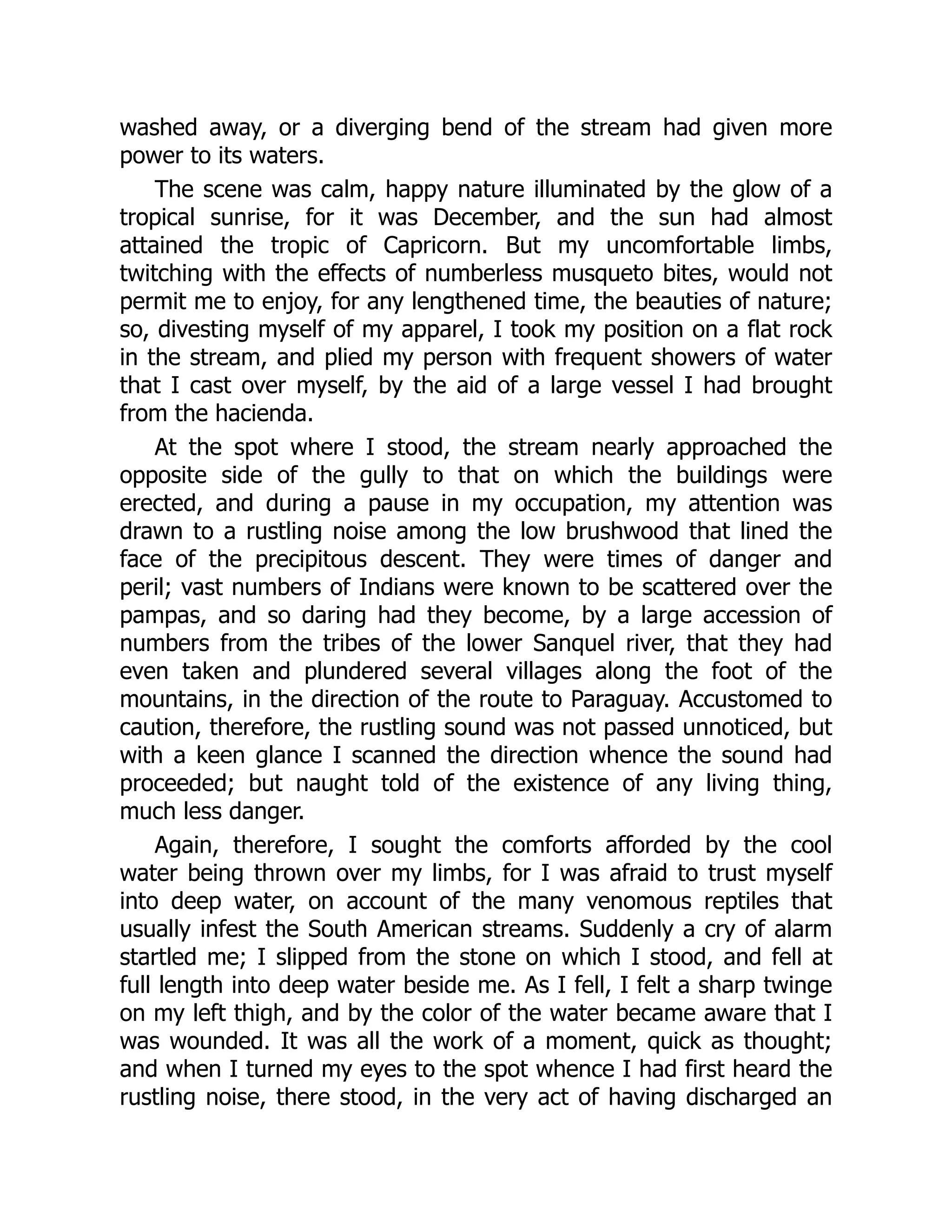 washed away, or a diverging bend of the stream had given more power to its waters.

The scene was calm, happy nature illuminated by the glow of a tropical sunrise, for it was December, and the sun had almost attained the tropic of Capricorn. But my uncomfortable limbs, twitching with the effects of numberless musqueto bites, would not permit me to enjoy, for any lengthened time, the beauties of nature; so, divesting myself of my apparel, I took my position on a flat rock in the stream, and plied my person with frequent showers of water that I cast over myself, by the aid of a large vessel I had brought from the hacienda.

At the spot where I stood, the stream nearly approached the opposite side of the gully to that on which the buildings were erected, and during a pause in my occupation, my attention was drawn to a rustling noise among the low brushwood that lined the face of the precipitous descent. They were times of danger and peril; vast numbers of Indians were known to be scattered over the pampas, and so daring had they become, by a large accession of numbers from the tribes of the lower Sanquel river, that they had even taken and plundered several villages along the foot of the mountains, in the direction of the route to Paraguay. Accustomed to caution, therefore, the rustling sound was not passed unnoticed, but with a keen glance I scanned the direction whence the sound had proceeded; but naught told of the existence of any living thing, much less danger.

Again, therefore, I sought the comforts afforded by the cool water being thrown over my limbs, for I was afraid to trust myself into deep water, on account of the many venomous reptiles that usually infest the South American streams. Suddenly a cry of alarm startled me; I slipped from the stone on which I stood, and fell at full length into deep water beside me. As I fell, I felt a sharp twinge on my left thigh, and by the color of the water became aware that I was wounded. It was all the work of a moment, quick as thought; and when I turned my eyes to the spot whence I had first heard the rustling noise, there stood, in the very act of having discharged an